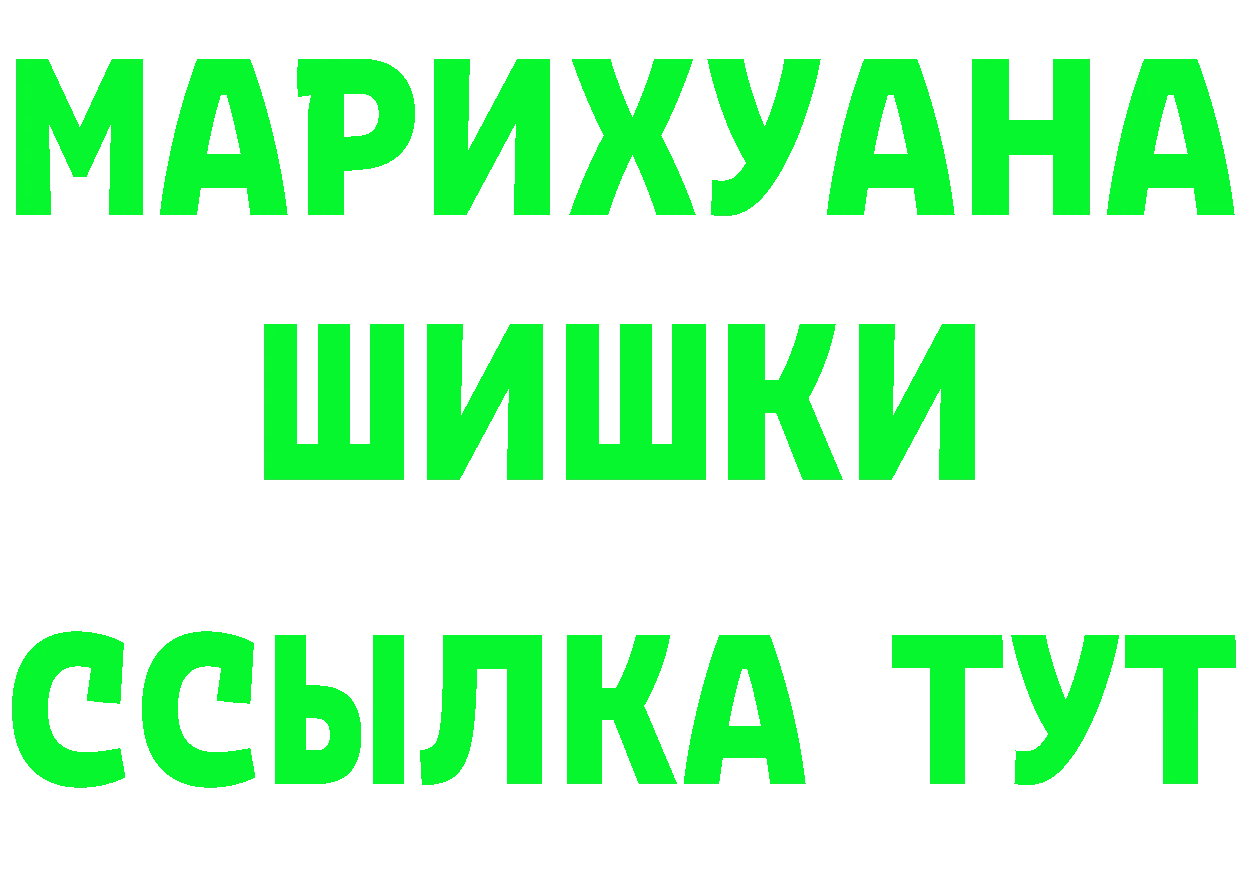 МАРИХУАНА
ШИШКИ
ССЫЛКА ТУТ